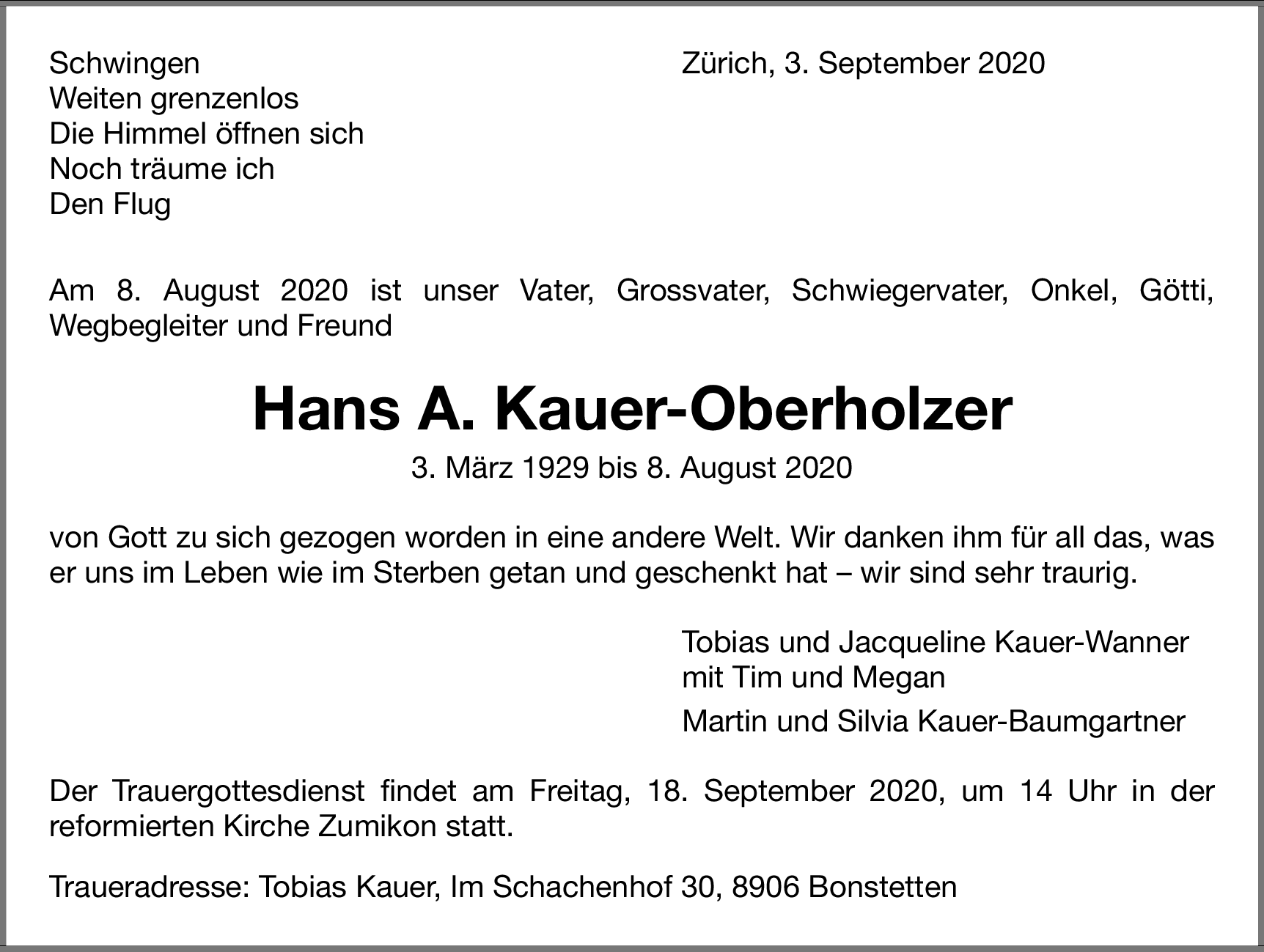 Schwingen
Weiten grenzenlos
Die Himmel öffnen sich
Noch träume ich
Den Flug

Zürich, 3. September 2020

Am 8. August 2020 ist unser Vater, Grossvater, Schwiegervater, Onkel, Götti, Wegbegleiter und Freund

Hans A. Kauer-Oberholzer

3. März 1929 bis 8. August 2020

von Gott zu sich gezogen worden in eine andere Welt. Wir danken ihm für all das, was er uns im Leben wie im Sterben getan und geschenkt hat – wir sind sehr traurig.

Tobias und Jacqueline Kauer-Wanner
mit Tim und Megan

Martin und Silvia Kauer-Baumgartner

Der Trauergottesdienst findet am Freitag, 18. September 2020, um 14 Uhr in der reformierten Kirche Zumikon statt.

Traueradresse: Tobias Kauer, Im Schachenhof 30, 8906 Bonstetten